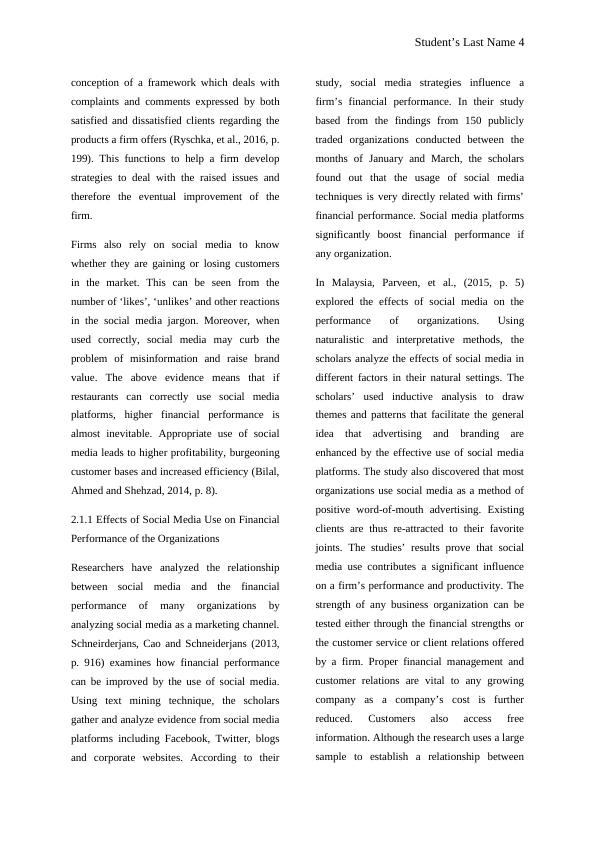 Student's Last Name 4

conception of a framework which deals with complaints and comments expressed by both satisfied and dissatisfied clients regarding the products a firm offers (Ryschka, et al., 2016, p. 199). This functions to help a firm develop strategies to deal with the raised issues and therefore the eventual improvement of the firm.

Firms also rely on social media to know whether they are gaining or losing customers in the market. This can be seen from the number of 'likes', 'unlikes' and other reactions in the social media jargon. Moreover, when used correctly, social media may curb the problem of misinformation and raise brand value. The above evidence means that if restaurants can correctly use social media platforms, higher financial performance is almost inevitable. Appropriate use of social media leads to higher profitability, burgeoning customer bases and increased efficiency (Bilal, Ahmed and Shehzad, 2014, p. 8).

2.1.1 Effects of Social Media Use on Financial Performance of the Organizations

Researchers have analyzed the relationship between social media and the financial performance of many organizations by analyzing social media as a marketing channel. Schneirderjans, Cao and Schneiderjans (2013, p. 916) examines how financial performance can be improved by the use of social media. Using text mining technique, the scholars gather and analyze evidence from social media platforms including Facebook, Twitter, blogs and corporate websites. According to their study, social media strategies influence a firm's financial performance. In their study based from the findings from 150 publicly traded organizations conducted between the months of January and March, the scholars found out that the usage of social media techniques is very directly related with firms' financial performance. Social media platforms significantly boost financial performance if any organization.

In Malaysia, Parveen, et al., (2015, p. 5) explored the effects of social media on the performance of organizations. Using naturalistic and interpretative methods, the scholars analyze the effects of social media in different factors in their natural settings. The scholars' used inductive analysis to draw themes and patterns that facilitate the general idea that advertising and branding are enhanced by the effective use of social media platforms. The study also discovered that most organizations use social media as a method of positive word-of-mouth advertising. Existing clients are thus re-attracted to their favorite joints. The studies' results prove that social media use contributes a significant influence on a firm's performance and productivity. The strength of any business organization can be tested either through the financial strengths or the customer service or client relations offered by a firm. Proper financial management and customer relations are vital to any growing company as a company's cost is further reduced. Customers also access free information. Although the research uses a large sample to establish a relationship between